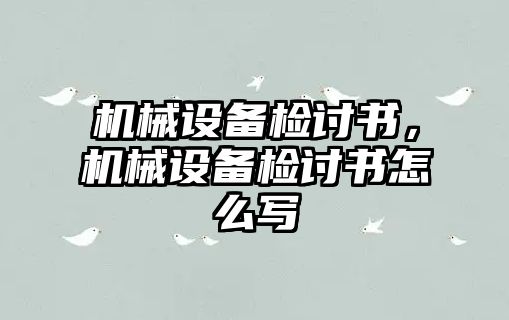 机械设备检讨书，机械设备检讨书怎么写